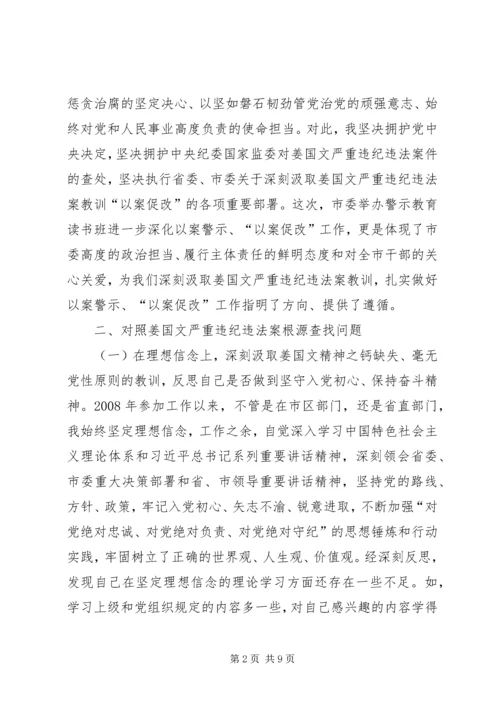 惩贪治腐的坚定决心、以坚如磐石韧劲管党治党的顽强意志、始终对党和人民事业高度负责的使命担当。对此，我坚决拥护党中央决定，坚决拥护中央纪委国家监委对姜国文严重违纪违法案件的查处，坚决执行省委、市委关于深刻汲取姜国文严重违纪违法案教训“以案促改”的各项重要部署。这次，市委举办警示教育读书班进一步深化以案警示、“以案促改”工作，更是体现了市委高度的政治担当、履行主体责任的鲜明态度和对全市干部的关心关爱，为我们深刻汲取姜国文严重违纪违法案教训，扎实做好以案警示、“以案促改”工作指明了方向、提供了遵循。

二、对照姜国文严重违纪违法案根源查找问题

（一）在理想信念上，深刻汲取姜国文精神之钙缺失、毫无党性原则的教训，反思自己是否做到坚守入党初心、保持奋斗精神。2008 年参加工作以来，不管是在市区部门，还是省直部门，我始终坚定理想信念，工作之余，自觉深入学习中国特色社会主义理论体系和习近平总书记系列重要讲话精神，深刻领会省委、市委重大决策部署和省、市领导重要讲话精神，坚持党的路线、方针、政策，牢记入党初心、矢志不渝、锐意进取，不断加强“对党绝对忠诚、对党绝对负责、对党绝对守纪”的思想锤炼和行动实践，牢固树立了正确的世界观、人生观、价值观。经深刻反思，发现自己在坚定理想信念的理论学习方面还存在一些不足。如，学习上级和党组织规定的内容多一些，对自己感兴趣的内容学得

第 2 页 共 9 页